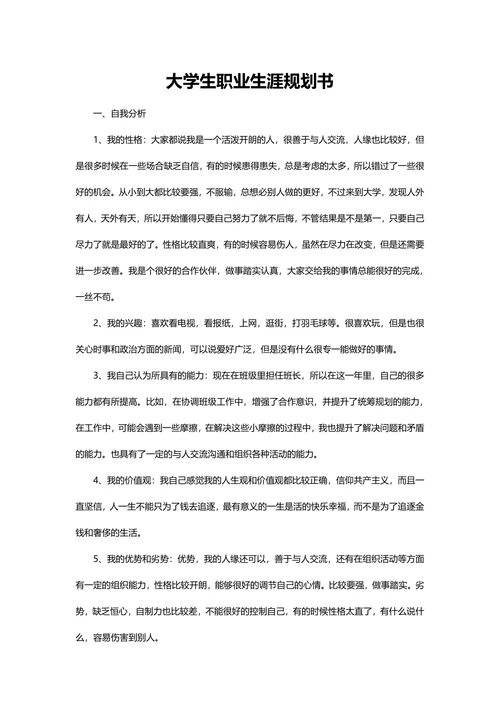 大学生职业生涯规划书

一、自我分析

1、我的性格：大家都说我是一个活泼开朗的人，很善于与人交流，人缘也比较好，但是很多时候在一些场合缺乏自信，有的时候患得患失，总是考虑的太多，所以错过了一些很好的机会。从小到大都比较要强，不服输，总想必别人做的更好，不过来到大学，发现人外有人，天外有天，所以开始懂得只要自己努力了就不后悔，不管结果是不是第一，只要自己尽力了就是最好的了。性格比较直爽，有的时候容易伤人，虽然在尽力在改变，但是还需要进一步改善。我是个很好的合作伙伴，做事踏实认真，大家交给我的事情总能很好的完成，一丝不苟。

2、我的兴趣：喜欢看电视，看报纸，上网，逛街，打羽毛球等。很喜欢玩，但是也很关心时事和政治方面的新闻，可以说爱好广泛，但是没有什么很专一能做好的事情。

3、我自己认为所具有的能力：现在在班级里担任班长，所以在这一年里，自己的很多能力都有所提高。比如，在协调班级工作中，增强了合作意识，并提升了统筹规划的能力，在工作中，可能会遇到一些摩擦，在解决这些小摩擦的过程中，我也提升了解决问题和矛盾的能力。也具有了一定的与人交流沟通和组织各种活动的能力。

4、我的价值观：我自己感觉我的人生观和价值观都比较正确，信仰共产主义，而且一直坚信，人一生不能只为了钱去追逐，最有意义的一生是活的快乐幸福，而不是为了追逐金钱和奢侈的生活。

5、我的优势和劣势：优势，我的人缘还可以，善于与人交流，还有在组织活动等方面有一定的组织能力，性格比较开朗，能够很好的调节自己的心情。比较要强，做事踏实。劣势，缺乏恒心，自制力也比较差，不能很好的控制自己，有的时候性格太直了，有什么说什么，容易伤害到别人。